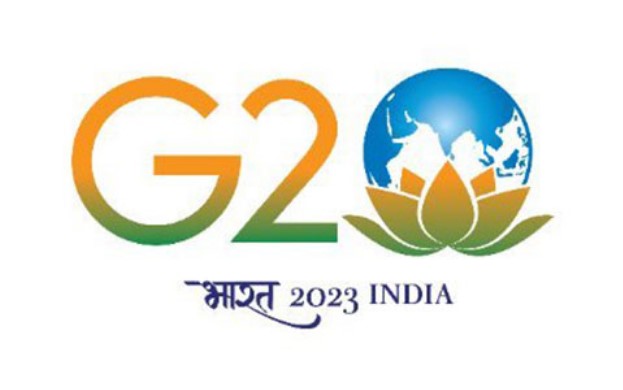 G20

भारत 2023 INDIA